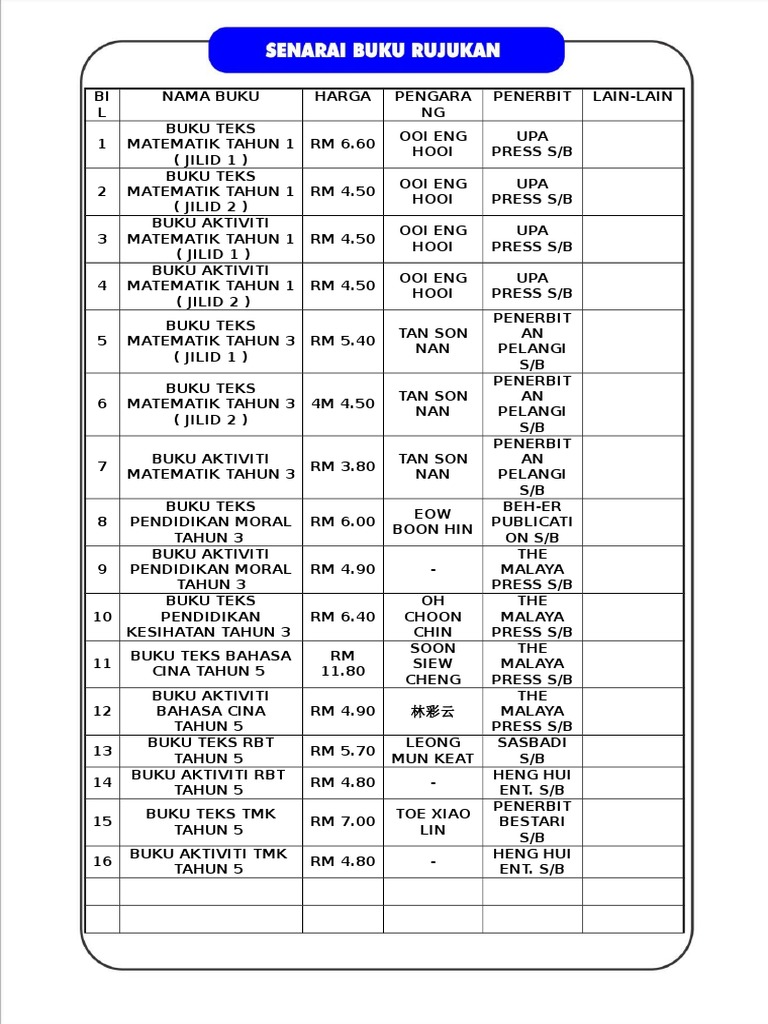 SENARAI BUKU RUJUKAN

| BIL | NAMA BUKU | HARGA | PENGARANG | PENERBIT | LAIN-LAIN |
|---|---|---|---|---|---|
| 1 | BUKU TEKS MATEMATIK TAHUN 1 ( JILID 1 ) | RM 6.60 | OOI ENG HOOI | UPA PRESS S/B | |
| 2 | BUKU TEKS MATEMATIK TAHUN 1 ( JILID 2 ) | RM 4.50 | OOI ENG HOOI | UPA PRESS S/B | |
| 3 | BUKU AKTIVITI MATEMATIK TAHUN 1 ( JILID 1 ) | RM 4.50 | OOI ENG HOOI | UPA PRESS S/B | |
| 4 | BUKU AKTIVITI MATEMATIK TAHUN 1 ( JILID 2 ) | RM 4.50 | OOI ENG HOOI | UPA PRESS S/B | |
| 5 | BUKU TEKS MATEMATIK TAHUN 3 ( JILID 1 ) | RM 5.40 | TAN SON NAN | PENERBITAN PELANGI S/B | |
| 6 | BUKU TEKS MATEMATIK TAHUN 3 ( JILID 2 ) | 4M 4.50 | TAN SON NAN | PENERBITAN PELANGI S/B | |
| 7 | BUKU AKTIVITI MATEMATIK TAHUN 3 | RM 3.80 | TAN SON NAN | PENERBITAN PELANGI S/B | |
| 8 | BUKU TEKS PENDIDIKAN MORAL TAHUN 3 | RM 6.00 | EOW BOON HIN | BEH-ER PUBLICATION S/B | |
| 9 | BUKU AKTIVITI PENDIDIKAN MORAL TAHUN 3 | RM 4.90 | - | THE MALAYA PRESS S/B | |
| 10 | BUKU TEKS PENDIDIKAN KESIHATAN TAHUN 3 | RM 6.40 | OH CHOON CHIN | THE MALAYA PRESS S/B | |
| 11 | BUKU TEKS BAHASA CINA TAHUN 5 | RM 11.80 | SOON SIEW CHENG | THE MALAYA PRESS S/B | |
| 12 | BUKU AKTIVITI BAHASA CINA TAHUN 5 | RM 4.90 | 林彩云 | THE MALAYA PRESS S/B | |
| 13 | BUKU TEKS RBT TAHUN 5 | RM 5.70 | LEONG MUN KEAT | SASBADI S/B | |
| 14 | BUKU AKTIVITI RBT TAHUN 5 | RM 4.80 | - | HENG HUI ENT. S/B | |
| 15 | BUKU TEKS TMK TAHUN 5 | RM 7.00 | TOE XIAO LIN | PENERBIT BESTARI S/B | |
| 16 | BUKU AKTIVITI TMK TAHUN 5 | RM 4.80 | - | HENG HUI ENT. S/B | |
| | | | | | |
| | | | | | |